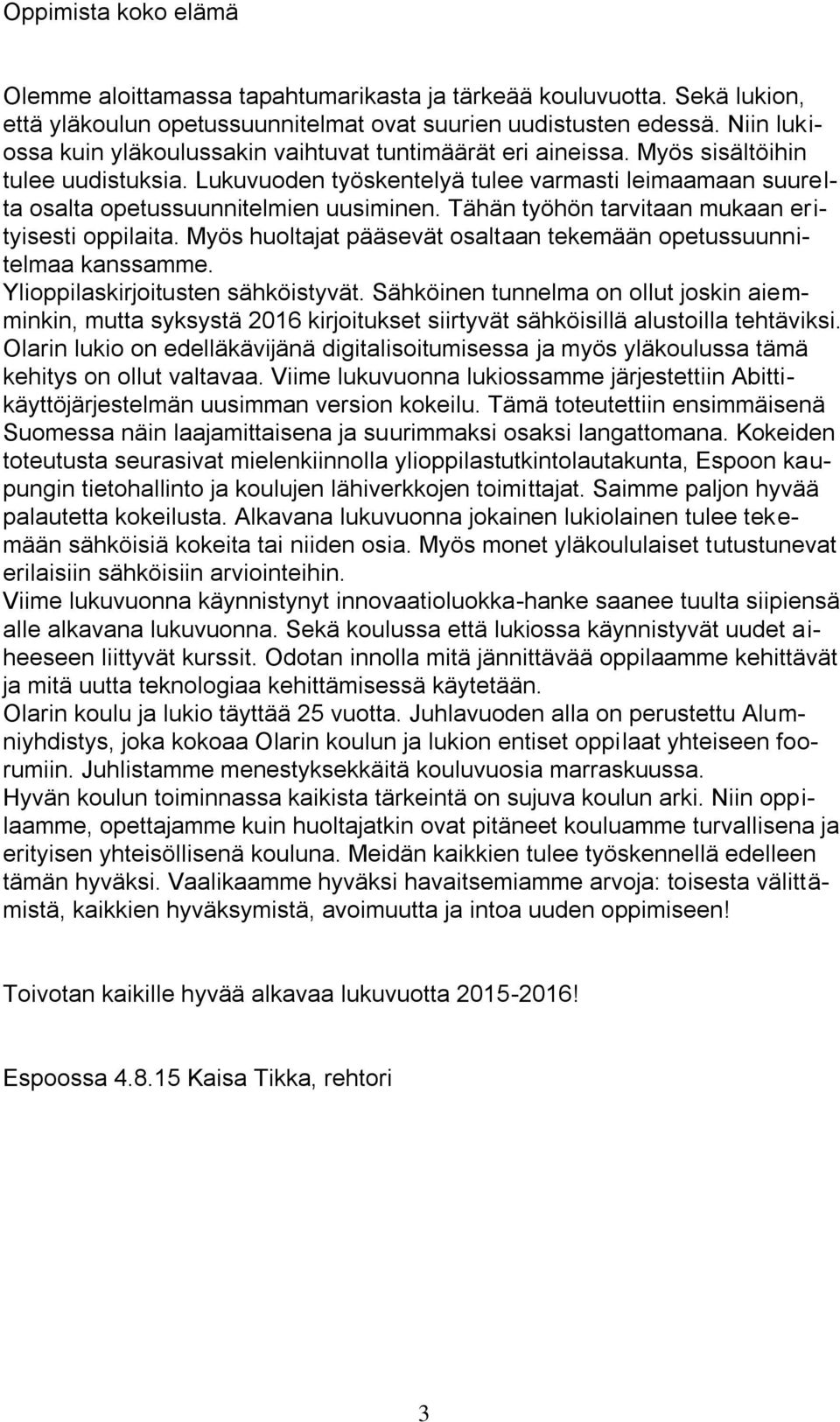 Oppimista koko elämä

Olemme aloittamassa tapahtumarikasta ja tärkeää kouluvuotta. Sekä lukion, että yläkoulun opetussuunnitelmat ovat suurien uudistusten edessä. Niin lukiossa kuin yläkoulussakin vaihtuvat tuntimäärät eri aineissa. Myös sisältöihin tulee uudistuksia. Lukuvuoden työskentelyä tulee varmasti leimaamaan suurelta osalta opetussuunnitelmien uusiminen. Tähän työhön tarvitaan mukaan erityisesti oppilaita. Myös huoltajat pääsevät osaltaan tekemään opetussuunnitelmaa kanssamme.
Ylioppilaskirjoitusten sähköistyvät. Sähköinen tunnelma on ollut joskin aiemminkin, mutta syksystä 2016 kirjoitukset siirtyvät sähköisillä alustoilla tehtäviksi. Olarin lukio on edelläkävijänä digitalisoitumisessa ja myös yläkoulussa tämä kehitys on ollut valtavaa. Viime lukuvuonna lukiossamme järjestettiin Abittikäyttöjärjestelmän uusimman version kokeilu. Tämä toteutettiin ensimmäisenä Suomessa näin laajamittaisena ja suurimmaksi osaksi langattomana. Kokeiden toteutusta seurasivat mielenkiinnolla ylioppilastutkintolautakunta, Espoon kaupungin tietohallinto ja koulujen lähiverkkojen toimittajat. Saimme paljon hyvää palautetta kokeilusta. Alkavana lukuvuonna jokainen lukiolainen tulee tekemään sähköisiä kokeita tai niiden osia. Myös monet yläkoululaiset tutustunevat erilaisiin sähköisiin arviointeihin.
Viime lukuvuonna käynnistynyt innovaatioluokka-hanke saanee tuulta siipiensä alle alkavana lukuvuonna. Sekä koulussa että lukiossa käynnistyvät uudet aiheeseen liittyvät kurssit. Odotan innolla mitä jännittävää oppilaamme kehittävät ja mitä uutta teknologiaa kehittämisessä käytetään.
Olarin koulu ja lukio täyttää 25 vuotta. Juhlavuoden alla on perustettu Alumniyhdistys, joka kokoaa Olarin koulun ja lukion entiset oppilaat yhteiseen foorumiin. Juhlistamme menestyksekkäitä kouluvuosia marraskuussa.
Hyvän koulun toiminnassa kaikista tärkeintä on sujuva koulun arki. Niin oppilaamme, opettajamme kuin huoltajatkin ovat pitäneet kouluamme turvallisena ja erityisen yhteisöllisenä kouluna. Meidän kaikkien tulee työskennellä edelleen tämän hyväksi. Vaalikaamme hyväksi havaitsemiamme arvoja: toisesta välittämistä, kaikkien hyväksymistä, avoimuutta ja intoa uuden oppimiseen!

Toivotan kaikille hyvää alkavaa lukuvuotta 2015-2016!

Espoossa 4.8.15 Kaisa Tikka, rehtori

3